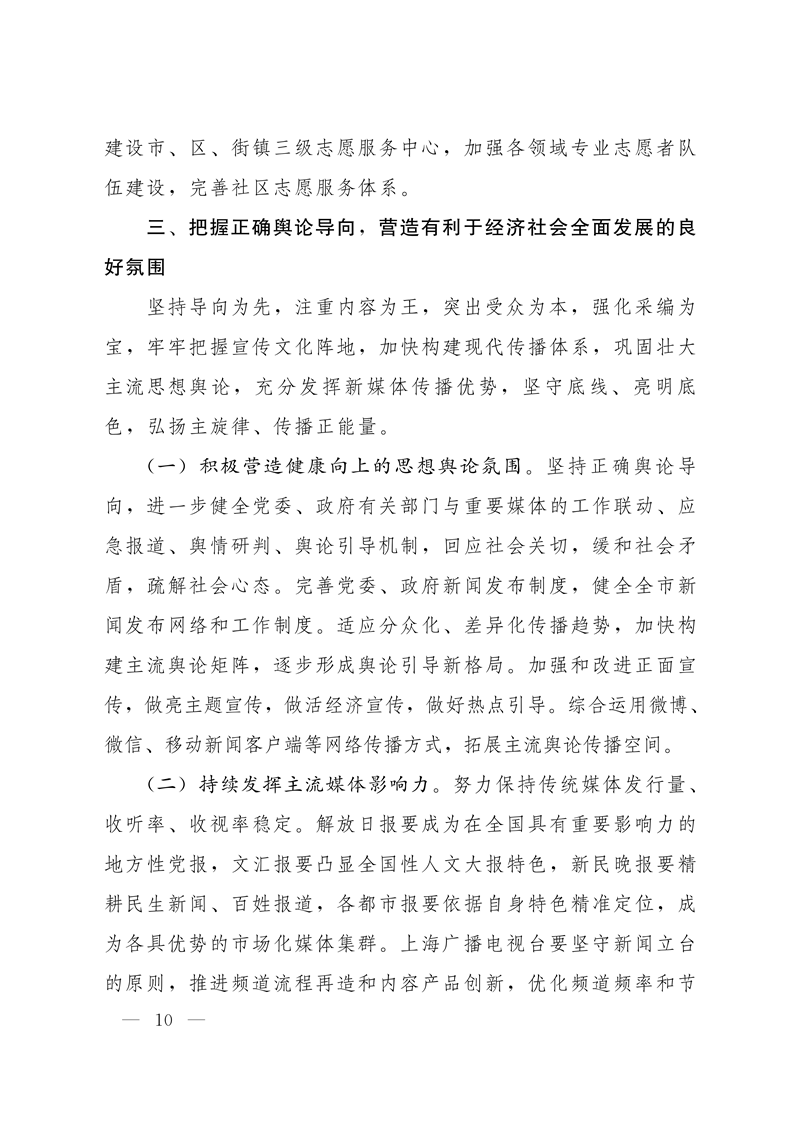 建设市、区、街镇三级志愿服务中心，加强各领域专业志愿者队伍建设，完善社区志愿服务体系。

三、把握正确舆论导向，营造有利于经济社会全面发展的良好氛围

坚持导向为先，注重内容为王，突出受众为本，强化采编为宝，牢牢把握宣传文化阵地，加快构建现代传播体系，巩固壮大主流思想舆论，充分发挥新媒体传播优势，坚守底线、亮明底色，弘扬主旋律、传播正能量。

（一）积极营造健康向上的思想舆论氛围。坚持正确舆论导向，进一步健全党委、政府有关部门与重要媒体的工作联动、应急报道、舆情研判、舆论引导机制，回应社会关切，缓和社会矛盾，疏解社会心态。完善党委、政府新闻发布制度，健全全市新闻发布网络和工作制度。适应分众化、差异化传播趋势，加快构建主流舆论矩阵，逐步形成舆论引导新格局。加强和改进正面宣传，做亮主题宣传，做活经济宣传，做好热点引导。综合运用微博、微信、移动新闻客户端等网络传播方式，拓展主流舆论传播空间。

（二）持续发挥主流媒体影响力。努力保持传统媒体发行量、收听率、收视率稳定。解放日报要成为在全国具有重要影响力的地方性党报，文汇报要凸显全国性人文大报特色，新民晚报要精耕民生新闻、百姓报道，各都市报要依据自身特色精准定位，成为各具优势的市场化媒体集群。上海广播电视台要坚守新闻立台的原则，推进频道流程再造和内容产品创新，优化频道频率和节

— 10 —